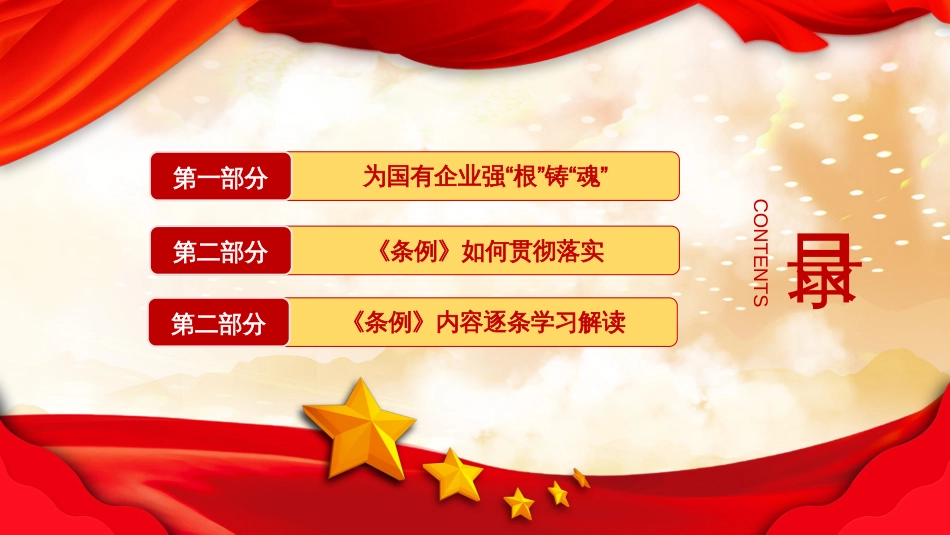 第一部分
为国有企业强“根”铸“魂”

第二部分
《条例》如何贯彻落实

第二部分
《条例》内容逐条学习解读

CONTENTS
目录